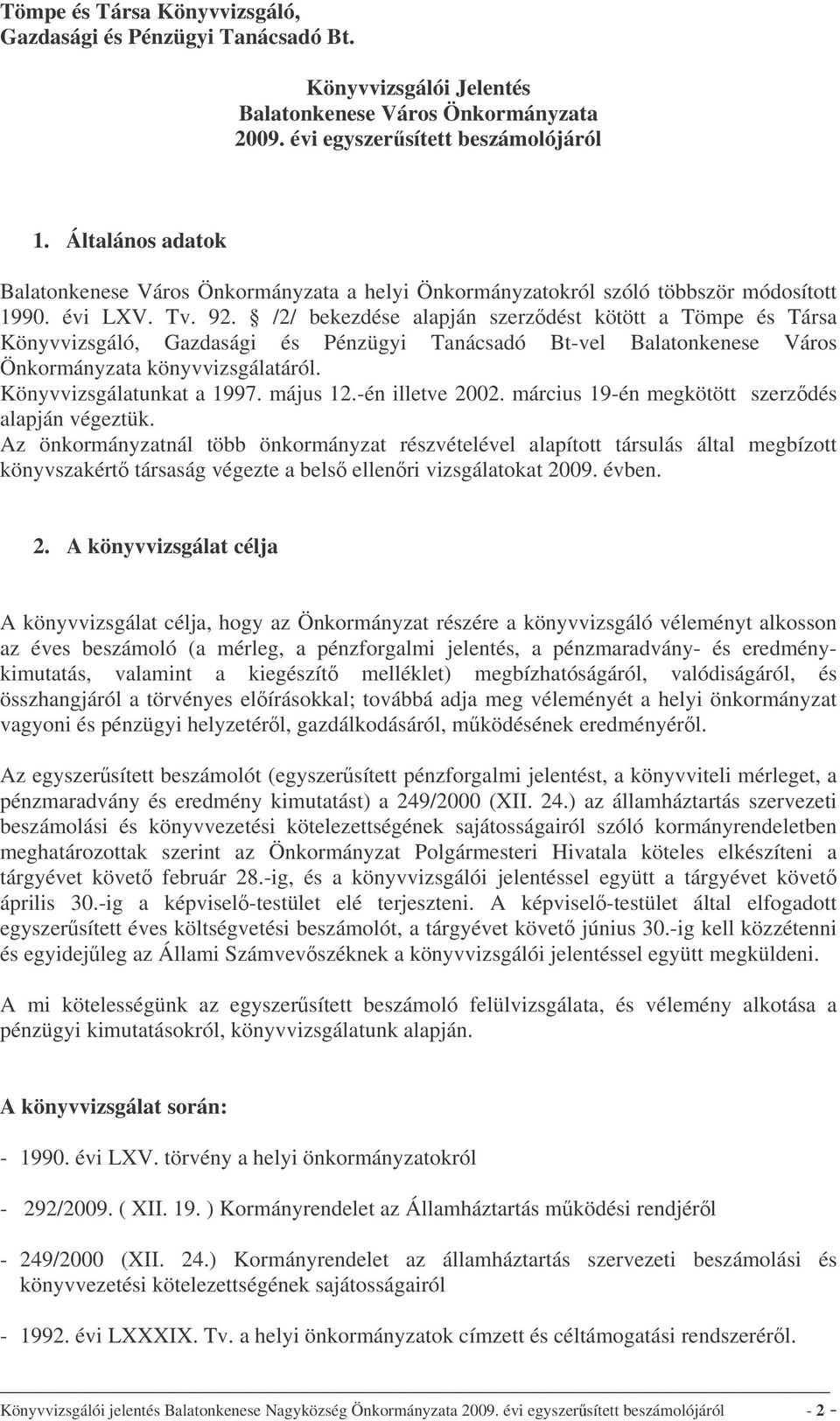 Tömpe és Társa Könyvvizsgáló, Gazdasági és Pénzügyi Tanácsadó Bt.

Könyvvizsgálói Jelentés
Balatonkenese Város Önkormányzata
2009. évi egyszerűsített beszámolójáról

1. Általános adatok

Balatonkenese Város Önkormányzata a helyi Önkormányzatokról szóló többször módosított 1990. évi LXV. Tv. 92. § /2/ bekezdése alapján szerződést kötött a Tömpe és Társa Könyvvizsgáló, Gazdasági és Pénzügyi Tanácsadó Bt-vel Balatonkenese Város Önkormányzata könyvvizsgálatáról.
Könyvvizsgálatunkat a 1997. május 12.-én illetve 2002. március 19-én megkötött szerződés alapján végeztük.
Az önkormányzatnál több önkormányzat részvételével alapított társulás által megbízott könyvszakértő társaság végezte a belső ellenőri vizsgálatokat 2009. évben.

2. A könyvvizsgálat célja

A könyvvizsgálat célja, hogy az Önkormányzat részére a könyvvizsgáló véleményt alkosson az éves beszámoló (a mérleg, a pénzforgalmi jelentés, a pénzmaradvány- és eredménykimutatás, valamint a kiegészítő melléklet) megbízhatóságáról, valódiságáról, és összhangjáról a törvényes előírásokkal; továbbá adja meg véleményét a helyi önkormányzat vagyoni és pénzügyi helyzetéről, gazdálkodásáról, működésének eredményéről.

Az egyszerűsített beszámolót (egyszerűsített pénzforgalmi jelentést, a könyvviteli mérleget, a pénzmaradvány és eredmény kimutatást) a 249/2000 (XII. 24.) az államháztartás szervezeti beszámolási és könyvvezetési kötelezettségének sajátosságairól szóló kormányrendeletben meghatározottak szerint az Önkormányzat Polgármesteri Hivatala köteles elkészíteni a tárgyévet követő február 28.-ig, és a könyvvizsgálói jelentéssel együtt a tárgyévet követő április 30.-ig a képviselő-testület elé terjeszteni. A képviselő-testület által elfogadott egyszerűsített éves költségvetési beszámolót, a tárgyévet követő június 30.-ig kell közzétenni és egyidejűleg az Állami Számvevőszéknek a könyvvizsgálói jelentéssel együtt megküldeni.

A mi kötelességünk az egyszerűsített beszámoló felülvizsgálata, és vélemény alkotása a pénzügyi kimutatásokról, könyvvizsgálatunk alapján.

A könyvvizsgálat során:

- 1990. évi LXV. törvény a helyi önkormányzatokról

- 292/2009. ( XII. 19. ) Kormányrendelet az Államháztartás működési rendjéről

- 249/2000 (XII. 24.) Kormányrendelet az államháztartás szervezeti beszámolási és könyvvezetési kötelezettségének sajátosságairól

- 1992. évi LXXXIX. Tv. a helyi önkormányzatok címzett és céltámogatási rendszeréről.

Könyvvizsgálói jelentés Balatonkenese Nagyközség Önkormányzata 2009. évi egyszerűsített beszámolójáról - 2 -